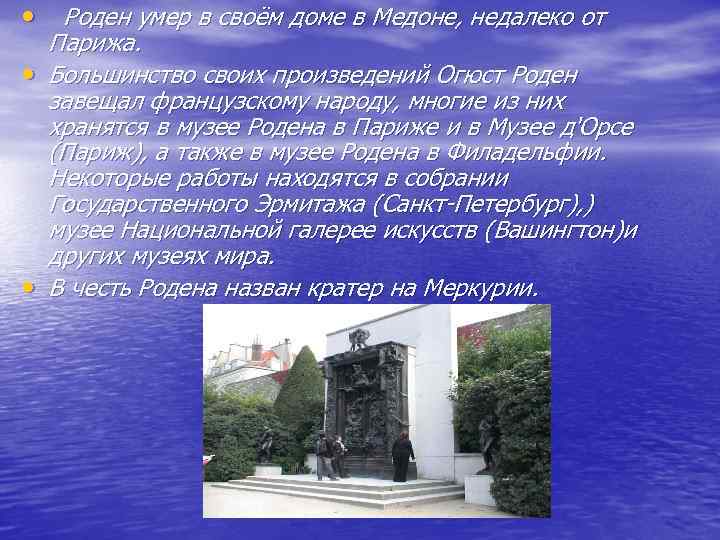 • Роден умер в своём доме в Медоне, недалеко от Парижа.
• Большинство своих произведений Огюст Роден завещал французскому народу, многие из них хранятся в музее Родена в Париже и в Музее д'Орсе (Париж), а также в музее Родена в Филадельфии. Некоторые работы находятся в собрании Государственного Эрмитажа (Санкт-Петербург),) музее Национальной галерее искусств (Вашингтон)и других музеях мира.
• В честь Родена назван кратер на Меркурии.